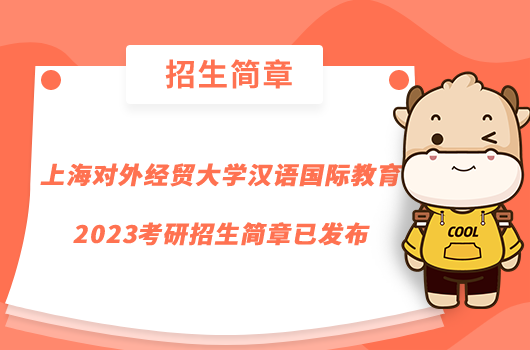 招生简章

上海对外经贸大学汉语国际教育

2023考研招生简章已发布

COOL